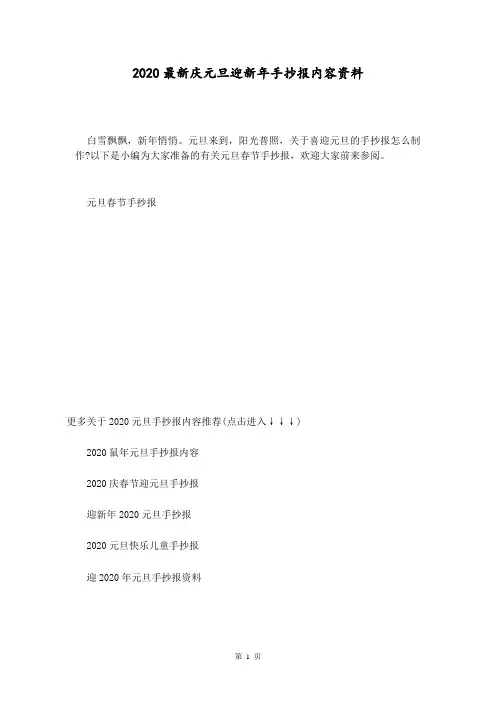 2020 最新庆元旦迎新年手抄报内容资料

白雪飘飘，新年悄悄。元旦来到，阳光普照，关于喜迎元旦的手抄报怎么制作?以下是小编为大家准备的有关元旦春节手抄报，欢迎大家前来参阅。

元旦春节手抄报

更多关于 2020 元旦手抄报内容推荐(点击进入↓↓↓)

2020 鼠年元旦手抄报内容

2020 庆春节迎元旦手抄报

迎新年 2020 元旦手抄报

2020 元旦快乐儿童手抄报

迎 2020 年元旦手抄报资料

第 1 页